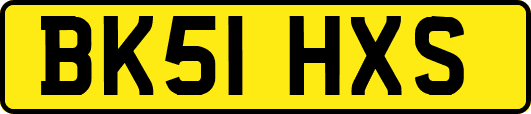 BK51 HXS